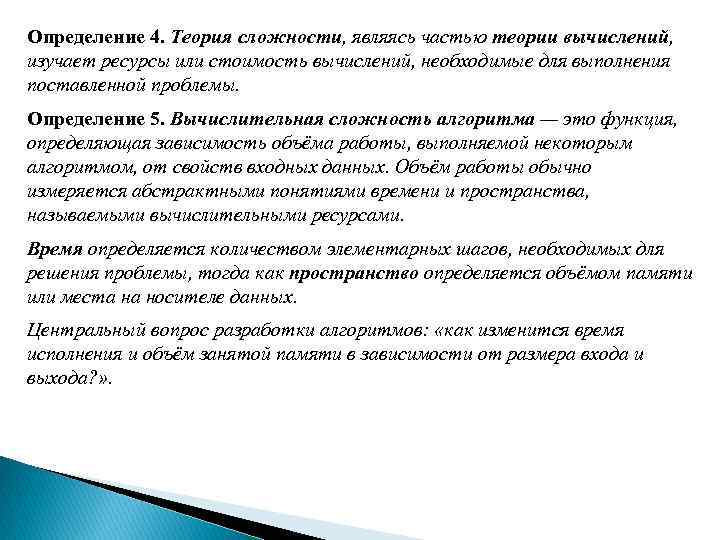 Определение 4. Теория сложности, являясь частью теории вычислений, изучает ресурсы или стоимость вычислений, необходимые для выполнения поставленной проблемы.

Определение 5. Вычислительная сложность алгоритма — это функция, определяющая зависимость объёма работы, выполняемой некоторым алгоритмом, от свойств входных данных. Объём работы обычно измеряется абстрактными понятиями времени и пространства, называемыми вычислительными ресурсами.

Время определяется количеством элементарных шагов, необходимых для решения проблемы, тогда как пространство определяется объёмом памяти или места на носителе данных.

Центральный вопрос разработки алгоритмов: «как изменится время исполнения и объём занятой памяти в зависимости от размера входа и выхода?».